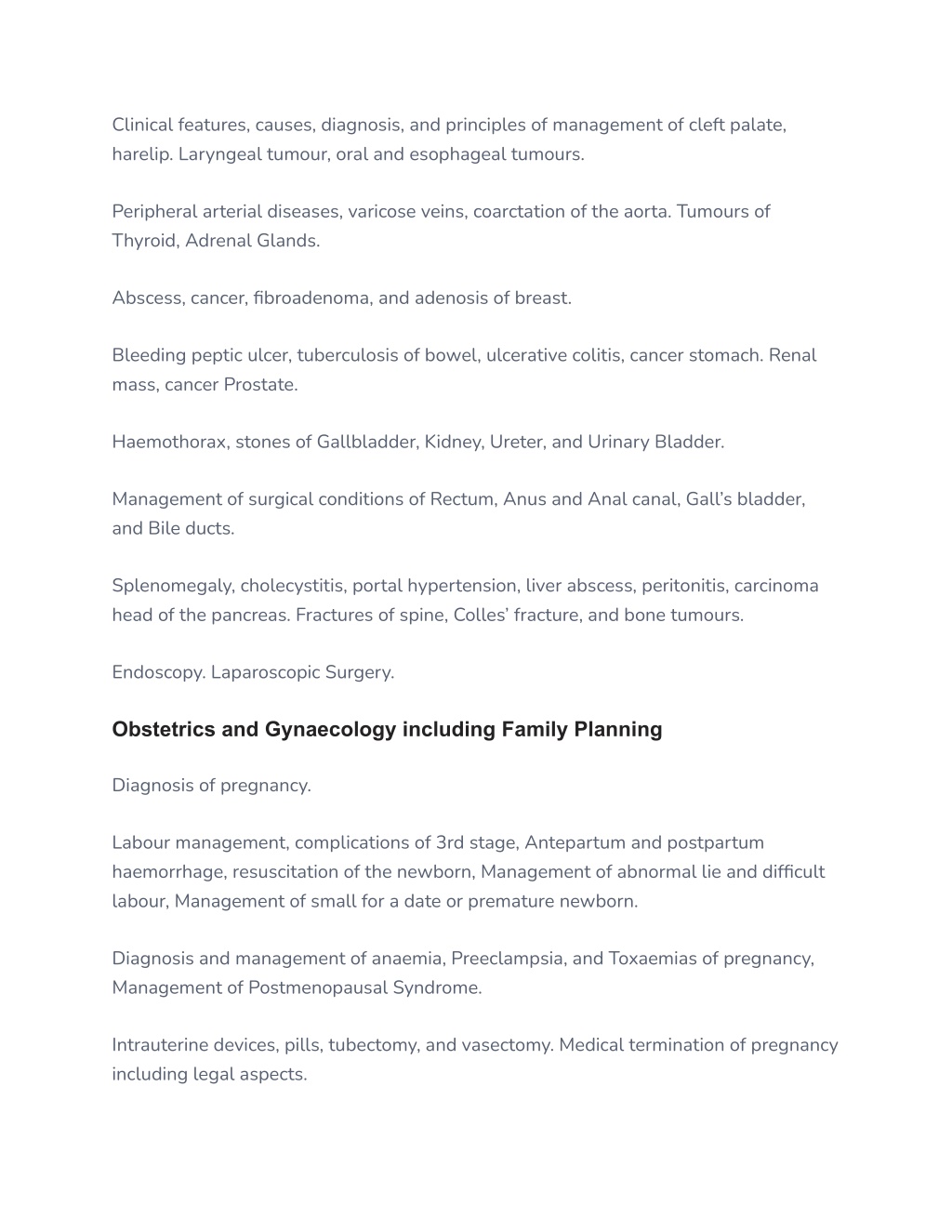 Clinical features, causes, diagnosis, and principles of management of cleft palate, harelip. Laryngeal tumour, oral and esophageal tumours.

Peripheral arterial diseases, varicose veins, coarctation of the aorta. Tumours of Thyroid, Adrenal Glands.

Abscess, cancer, fibroadenoma, and adenosis of breast.

Bleeding peptic ulcer, tuberculosis of bowel, ulcerative colitis, cancer stomach. Renal mass, cancer Prostate.

Haemothorax, stones of Gallbladder, Kidney, Ureter, and Urinary Bladder.

Management of surgical conditions of Rectum, Anus and Anal canal, Gall's bladder, and Bile ducts.

Splenomegaly, cholecystitis, portal hypertension, liver abscess, peritonitis, carcinoma head of the pancreas. Fractures of spine, Colles' fracture, and bone tumours.

Endoscopy. Laparoscopic Surgery.

Obstetrics and Gynaecology including Family Planning

Diagnosis of pregnancy.

Labour management, complications of 3rd stage, Antepartum and postpartum haemorrhage, resuscitation of the newborn, Management of abnormal lie and difficult labour, Management of small for a date or premature newborn.

Diagnosis and management of anaemia, Preeclampsia, and Toxaemias of pregnancy, Management of Postmenopausal Syndrome.

Intrauterine devices, pills, tubectomy, and vasectomy. Medical termination of pregnancy including legal aspects.